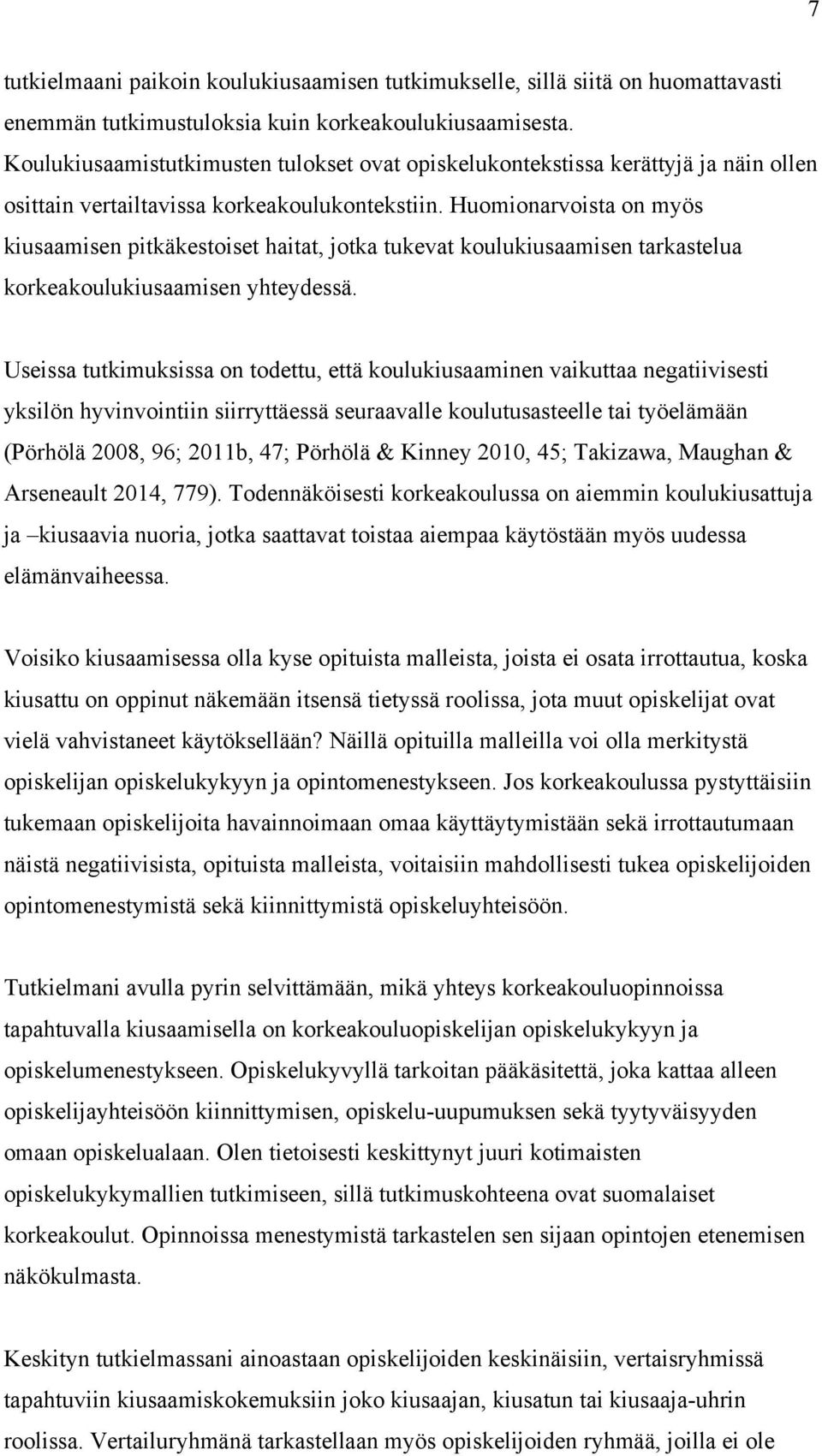 7

tutkielmaani paikoin koulukiusaamisen tutkimukselle, sillä siitä on huomattavasti enemmän tutkimustuloksia kuin korkeakoulukiusaamisesta. Koulukiusaamistutkimusten tulokset ovat opiskelukontekstissa kerättyjä ja näin ollen osittain vertailtavissa korkeakoulukontekstiin. Huomionarvoista on myös kiusaamisen pitkäkestoiset haitat, jotka tukevat koulukiusaamisen tarkastelua korkeakoulukiusaamisen yhteydessä.

Useissa tutkimuksissa on todettu, että koulukiusaaminen vaikuttaa negatiivisesti yksilön hyvinvointiin siirryttäessä seuraavalle koulutusasteelle tai työelämään (Pörhölä 2008, 96; 2011b, 47; Pörhölä & Kinney 2010, 45; Takizawa, Maughan & Arseneault 2014, 779). Todennäköisesti korkeakoulussa on aiemmin koulukiusattuja ja –kiusaavia nuoria, jotka saattavat toistaa aiempaa käytöstään myös uudessa elämänvaiheessa.

Voisiko kiusaamisessa olla kyse opituista malleista, joista ei osata irrottautua, koska kiusattu on oppinut näkemään itsensä tietyssä roolissa, jota muut opiskelijat ovat vielä vahvistaneet käytöksellään? Näillä opituilla malleilla voi olla merkitystä opiskelijan opiskelukykyyn ja opintomenestykseen. Jos korkeakoulussa pystyttäisiin tukemaan opiskelijoita havainnoimaan omaa käyttäytymistään sekä irrottautumaan näistä negatiivisista, opituista malleista, voitaisiin mahdollisesti tukea opiskelijoiden opintomenestymistä sekä kiinnittymistä opiskeluyhteisöön.

Tutkielmani avulla pyrin selvittämään, mikä yhteys korkeakouluopinnoissa tapahtuvalla kiusaamisella on korkeakouluopiskelijan opiskelukykyyn ja opiskelumenestykseen. Opiskelukyvyllä tarkoitan pääkäsitettä, joka kattaa alleen opiskelijayhteisöön kiinnittymisen, opiskelu-uupumuksen sekä tyytyväisyyden omaan opiskelualaan. Olen tietoisesti keskittynyt juuri kotimaisten opiskelukykymallien tutkimiseen, sillä tutkimuskohteena ovat suomalaiset korkeakoulut. Opinnoissa menestymistä tarkastelen sen sijaan opintojen etenemisen näkökulmasta.

Keskityn tutkielmassani ainoastaan opiskelijoiden keskinäisiin, vertaisryhmissä tapahtuviin kiusaamiskokemuksiin joko kiusaajan, kiusatun tai kiusaaja-uhrin roolissa. Vertailuryhmänä tarkastellaan myös opiskelijoiden ryhmää, joilla ei ole